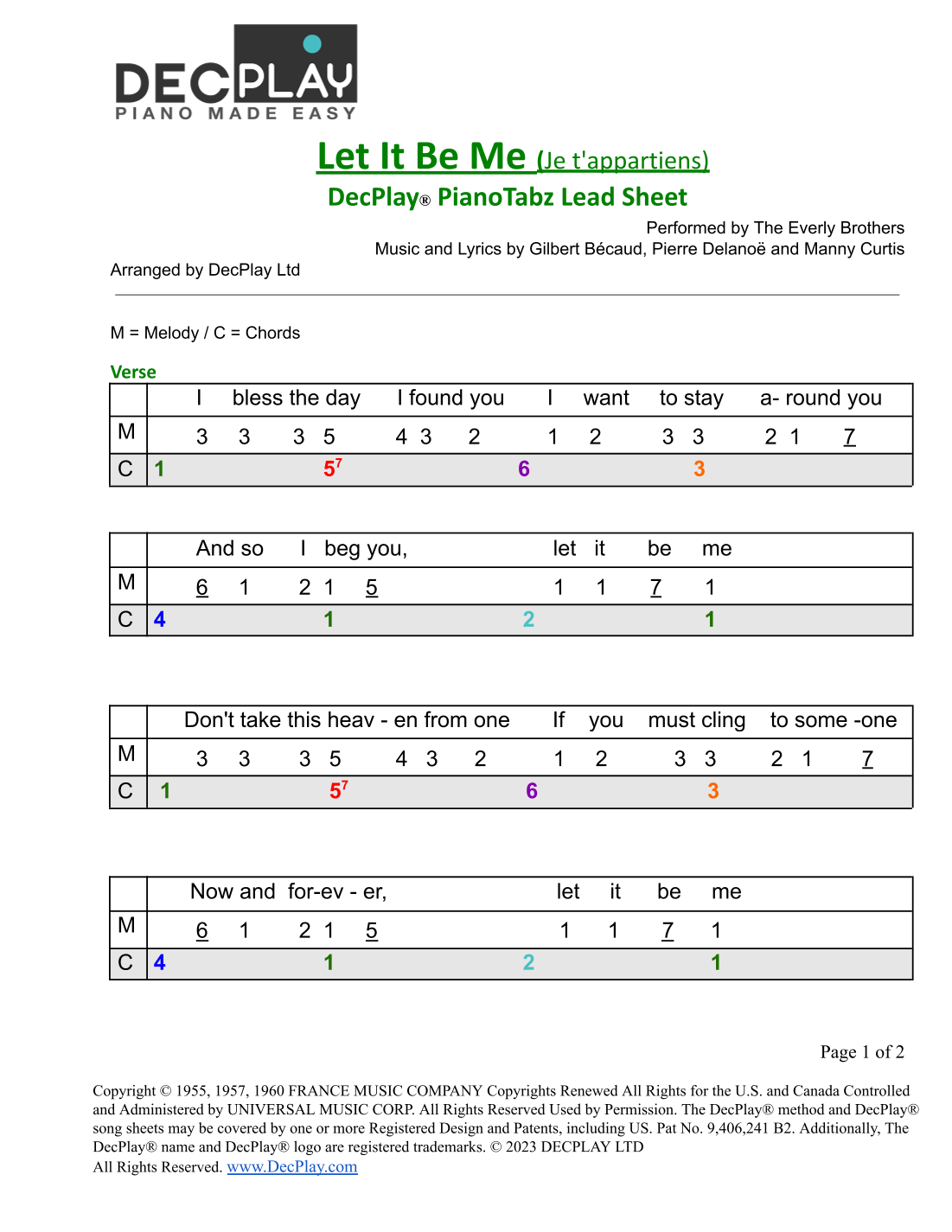 DECPLAY
PIANO MADE EASY

Let It Be Me (Je t'appartiens)
DecPlay® PianoTabz Lead Sheet

Performed by The Everly Brothers
Music and Lyrics by Gilbert Bécaud, Pierre Delanoë and Manny Curtis

Arranged by DecPlay Ltd

M = Melody / C = Chords

Verse

| | I bless the day I found you I want to stay a- round you |
|---|---|
| M | 3 3 3 5 4 3 2 1 2 3 3 2 1 7 |
| C | 1 $5^7$ 6 3 |

| | And so I beg you, let it be me |
|---|---|
| M | 6 1 2 1 5 1 1 7 1 |
| C | 4 1 2 1 |

| | Don't take this heav - en from one If you must cling to some -one |
|---|---|
| M | 3 3 3 5 4 3 2 1 2 3 3 2 1 7 |
| C | 1 $5^7$ 6 3 |

| | Now and for-ev - er, let it be me |
|---|---|
| M | 6 1 2 1 5 1 1 7 1 |
| C | 4 1 2 1 |

Page 1 of 2

Copyright © 1955, 1957, 1960 FRANCE MUSIC COMPANY Copyrights Renewed All Rights for the U.S. and Canada Controlled and Administered by UNIVERSAL MUSIC CORP. All Rights Reserved Used by Permission. The DecPlay® method and DecPlay® song sheets may be covered by one or more Registered Design and Patents, including US. Pat No. 9,406,241 B2. Additionally, The DecPlay® name and DecPlay® logo are registered trademarks. © 2023 DECPLAY LTD
All Rights Reserved. www.DecPlay.com